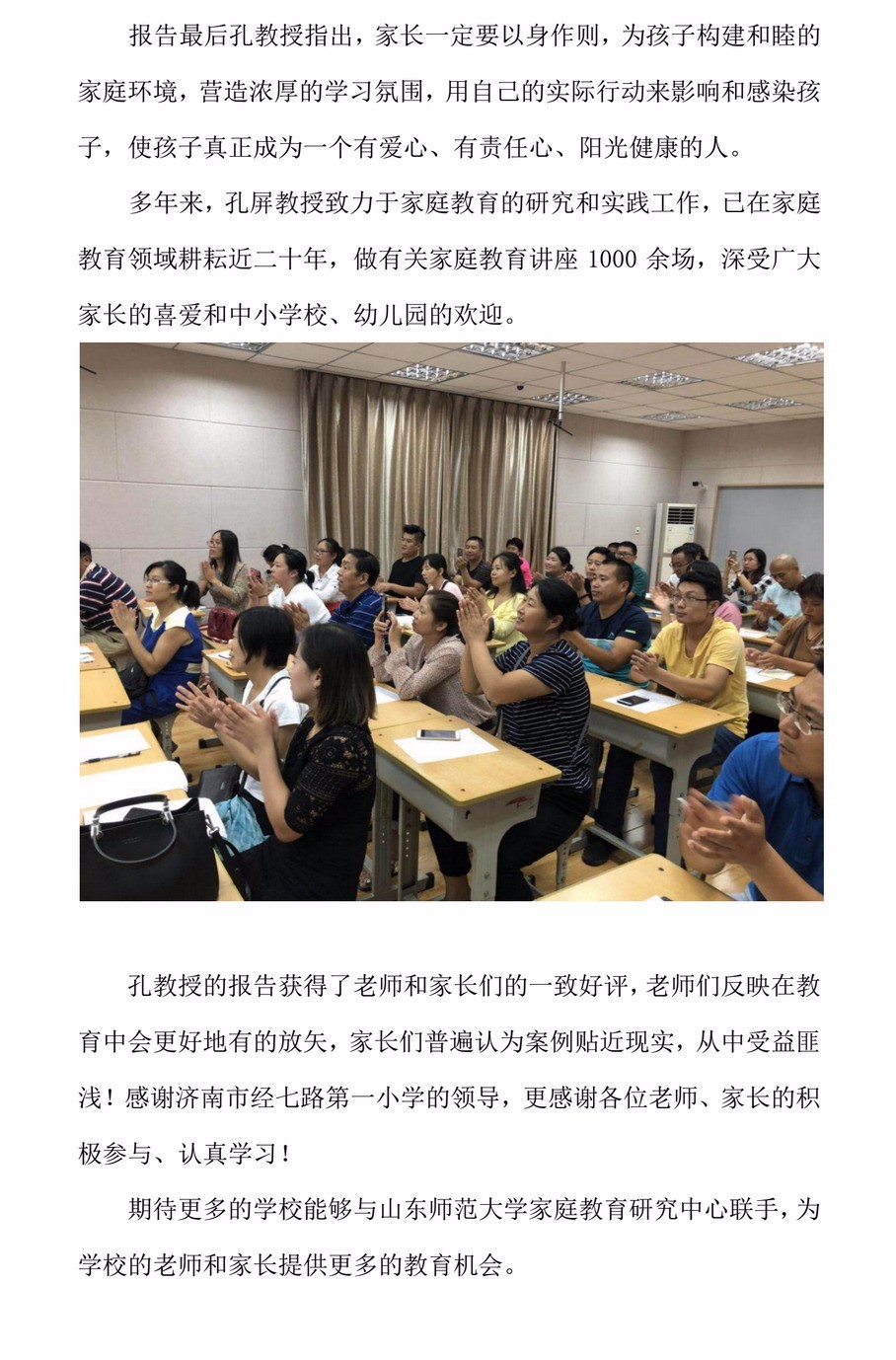 报告最后孔教授指出，家长一定要以身作则，为孩子构建和睦的家庭环境，营造浓厚的学习氛围，用自己的实际行动来影响和感染孩子，使孩子真正成为一个有爱心、有责任心、阳光健康的人。

多年来，孔屏教授致力于家庭教育的研究和实践工作，已在家庭教育领域耕耘近二十年，做有关家庭教育讲座 1000 余场，深受广大家长的喜爱和中小学校、幼儿园的欢迎。

孔教授的报告获得了老师和家长们的一致好评，老师们反映在教育中会更好地有的放矢，家长们普遍认为案例贴近现实，从中受益匪浅！感谢济南市经七路第一小学的领导，更感谢各位老师、家长的积极参与、认真学习！

期待更多的学校能够与山东师范大学家庭教育研究中心联手，为学校的老师和家长提供更多的教育机会。